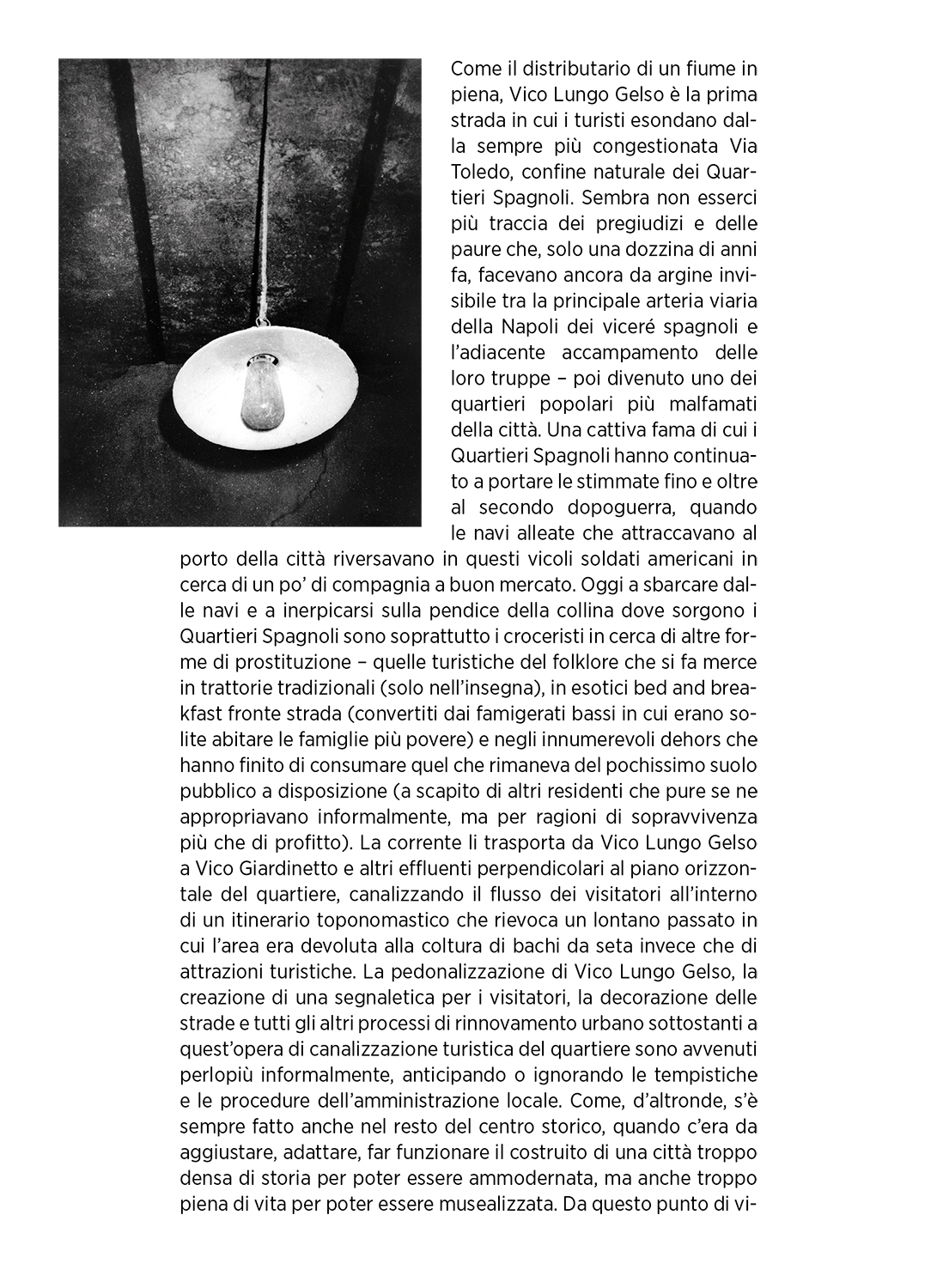 Come il distributario di un fiume in piena, Vico Lungo Gelso è la prima strada in cui i turisti esondano dalla sempre più congestionata Via Toledo, confine naturale dei Quartieri Spagnoli. Sembra non esserci più traccia dei pregiudizi e delle paure che, solo una dozzina di anni fa, facevano ancora da argine invisibile tra la principale arteria viaria della Napoli dei viceré spagnoli e l'adiacente accampamento delle loro truppe – poi divenuto uno dei quartieri popolari più malfamati della città. Una cattiva fama di cui i Quartieri Spagnoli hanno continuato a portare le stimmate fino e oltre al secondo dopoguerra, quando le navi alleate che attraccavano al porto della città riversavano in questi vicoli soldati americani in cerca di un po' di compagnia a buon mercato. Oggi a sbarcare dalle navi e a inerpicarsi sulla pendice della collina dove sorgono i Quartieri Spagnoli sono soprattutto i croceristi in cerca di altre forme di prostituzione – quelle turistiche del folklore che si fa merce in trattorie tradizionali (solo nell'insegna), in esotici bed and breakfast fronte strada (convertiti dai famigerati bassi in cui erano solite abitare le famiglie più povere) e negli innumerevoli dehors che hanno finito di consumare quel che rimaneva del pochissimo suolo pubblico a disposizione (a scapito di altri residenti che pure se ne appropriavano informalmente, ma per ragioni di sopravvivenza più che di profitto). La corrente li trasporta da Vico Lungo Gelso a Vico Giardinetto e altri effluenti perpendicolari al piano orizzontale del quartiere, canalizzando il flusso dei visitatori all'interno di un itinerario toponomastico che rievoca un lontano passato in cui l'area era devoluta alla coltura di bachi da seta invece che di attrazioni turistiche. La pedonalizzazione di Vico Lungo Gelso, la creazione di una segnaletica per i visitatori, la decorazione delle strade e tutti gli altri processi di rinnovamento urbano sottostanti a quest'opera di canalizzazione turistica del quartiere sono avvenuti perlopiù informalmente, anticipando o ignorando le tempistiche e le procedure dell'amministrazione locale. Come, d'altronde, s'è sempre fatto anche nel resto del centro storico, quando c'era da aggiustare, adattare, far funzionare il costruito di una città troppo densa di storia per poter essere ammodernata, ma anche troppo piena di vita per poter essere musealizzata. Da questo punto di vi-